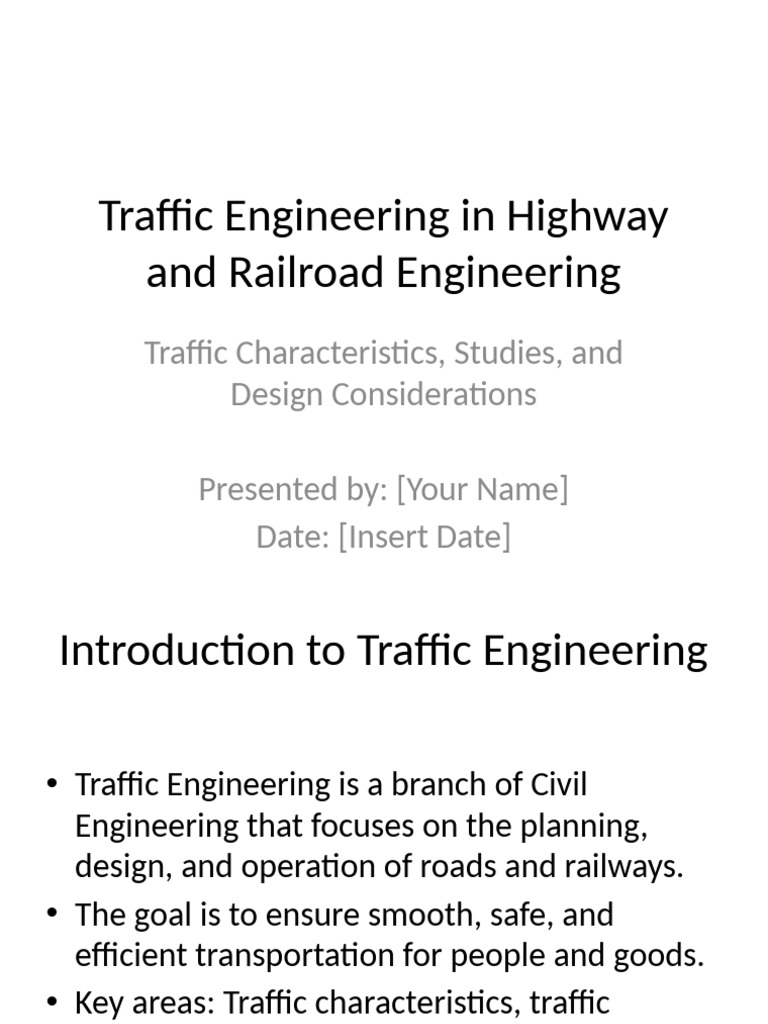 Traffic Engineering in Highway and Railroad Engineering

Traffic Characteristics, Studies, and Design Considerations

Presented by: [Your Name]
Date: [Insert Date]

Introduction to Traffic Engineering

• Traffic Engineering is a branch of Civil Engineering that focuses on the planning, design, and operation of roads and railways.
• The goal is to ensure smooth, safe, and efficient transportation for people and goods.
• Key areas: Traffic characteristics, traffic